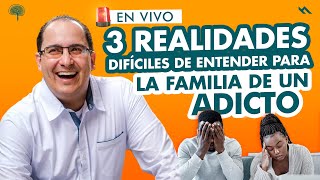 EN VIVO
3 REALIDADES
DIFÍCILES DE ENTENDER PARA
LA FAMILIA DE UN
ADICTO